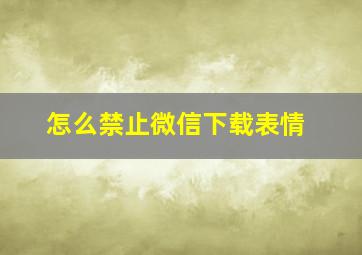 怎么禁止微信下载表情